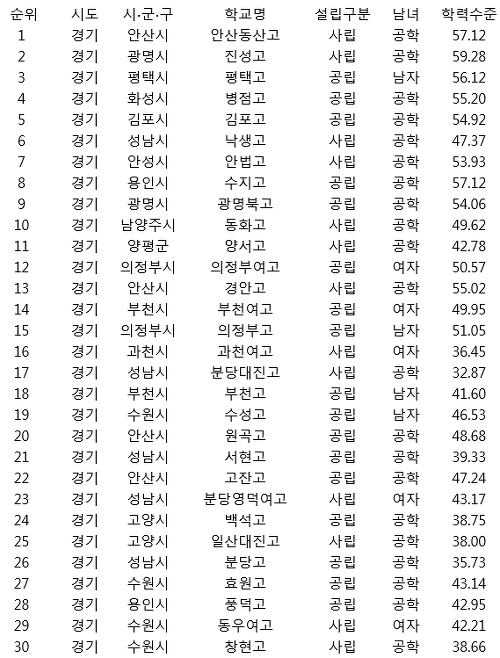 | 순위 | 시도 | 시·군·구 | 학교명 | 설립구분 | 남녀 | 학력수준 |
|---|---|---|---|---|---|---|
| 1 | 경기 | 안산시 | 안산동산고 | 사립 | 공학 | 57.12 |
| 2 | 경기 | 광명시 | 진성고 | 사립 | 공학 | 59.28 |
| 3 | 경기 | 평택시 | 평택고 | 공립 | 남자 | 56.12 |
| 4 | 경기 | 화성시 | 병점고 | 공립 | 공학 | 55.20 |
| 5 | 경기 | 김포시 | 김포고 | 공립 | 공학 | 54.92 |
| 6 | 경기 | 성남시 | 낙생고 | 사립 | 공학 | 47.37 |
| 7 | 경기 | 안성시 | 안법고 | 사립 | 공학 | 53.93 |
| 8 | 경기 | 용인시 | 수지고 | 공립 | 공학 | 57.12 |
| 9 | 경기 | 광명시 | 광명북고 | 공립 | 공학 | 54.06 |
| 10 | 경기 | 남양주시 | 동화고 | 사립 | 공학 | 49.62 |
| 11 | 경기 | 양평군 | 양서고 | 사립 | 공학 | 42.78 |
| 12 | 경기 | 의정부시 | 의정부여고 | 공립 | 여자 | 50.57 |
| 13 | 경기 | 안산시 | 경안고 | 사립 | 공학 | 55.02 |
| 14 | 경기 | 부천시 | 부천여고 | 공립 | 여자 | 49.95 |
| 15 | 경기 | 의정부시 | 의정부고 | 공립 | 남자 | 51.05 |
| 16 | 경기 | 과천시 | 과천여고 | 사립 | 여자 | 36.45 |
| 17 | 경기 | 성남시 | 분당대진고 | 사립 | 공학 | 32.87 |
| 18 | 경기 | 부천시 | 부천고 | 공립 | 남자 | 41.60 |
| 19 | 경기 | 수원시 | 수성고 | 공립 | 남자 | 46.53 |
| 20 | 경기 | 안산시 | 원곡고 | 공립 | 공학 | 48.68 |
| 21 | 경기 | 성남시 | 서현고 | 공립 | 공학 | 39.33 |
| 22 | 경기 | 안산시 | 고잔고 | 공립 | 공학 | 47.24 |
| 23 | 경기 | 성남시 | 분당영덕여고 | 사립 | 여자 | 43.17 |
| 24 | 경기 | 고양시 | 백석고 | 공립 | 공학 | 38.75 |
| 25 | 경기 | 고양시 | 일산대진고 | 사립 | 공학 | 38.00 |
| 26 | 경기 | 성남시 | 분당고 | 공립 | 공학 | 35.73 |
| 27 | 경기 | 수원시 | 효원고 | 공립 | 공학 | 43.14 |
| 28 | 경기 | 용인시 | 풍덕고 | 공립 | 공학 | 42.95 |
| 29 | 경기 | 수원시 | 동우여고 | 사립 | 여자 | 42.21 |
| 30 | 경기 | 수원시 | 창현고 | 사립 | 공학 | 38.66 |